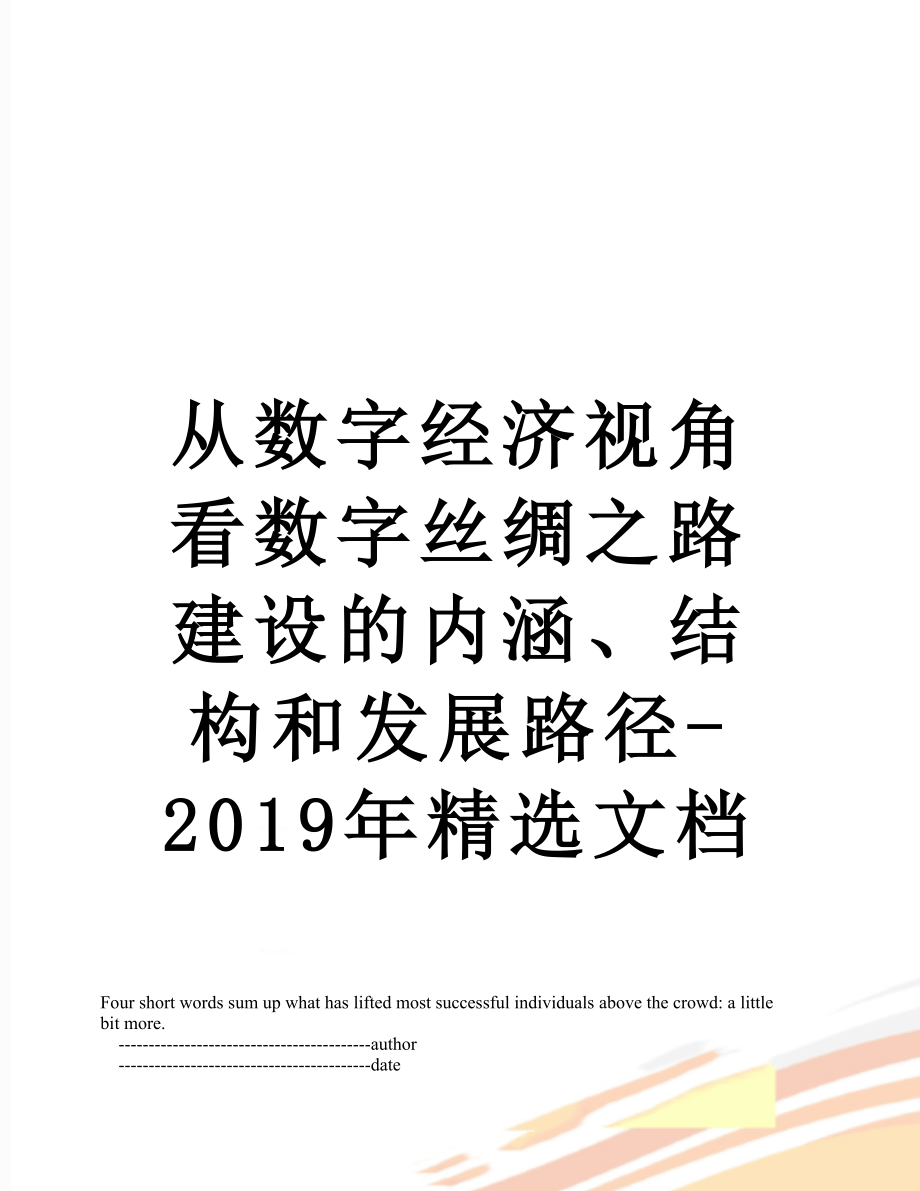 从数字经济视角看数字丝绸之路建设的内涵、结构和发展路径-2019年精选文档

Four short words sum up what has lifted most successful individuals above the crowd: a little bit more.

------------------------------------------author
------------------------------------------date